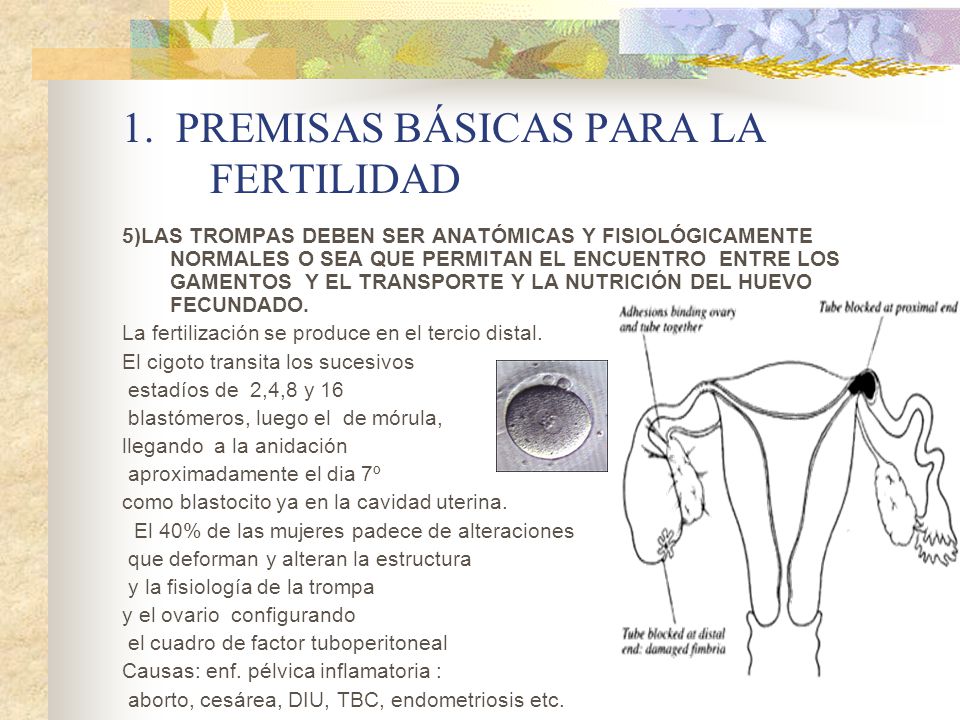 1. PREMISAS BÁSICAS PARA LA FERTILIDAD

5)LAS TROMPAS DEBEN SER ANATÓMICAS Y FISIOLÓGICAMENTE NORMALES O SEA QUE PERMITAN EL ENCUENTRO ENTRE LOS GAMENTOS Y EL TRANSPORTE Y LA NUTRICIÓN DEL HUEVO FECUNDADO.

La fertilización se produce en el tercio distal.
El cigoto transita los sucesivos estadíos de 2,4,8 y 16 blastómeros, luego el de mórula, llegando a la anidación aproximadamente el dia 7º como blastocito ya en la cavidad uterina.
El 40% de las mujeres padece de alteraciones que deforman y alteran la estructura y la fisiología de la trompa y el ovario configurando el cuadro de factor tuboperitoneal
Causas: enf. pélvica inflamatoria : aborto, cesárea, DIU, TBC, endometriosis etc.

Adhesions binding ovary and tube together

Tube blocked at proximal end

Tube blocked at distal end: damaged fimbria